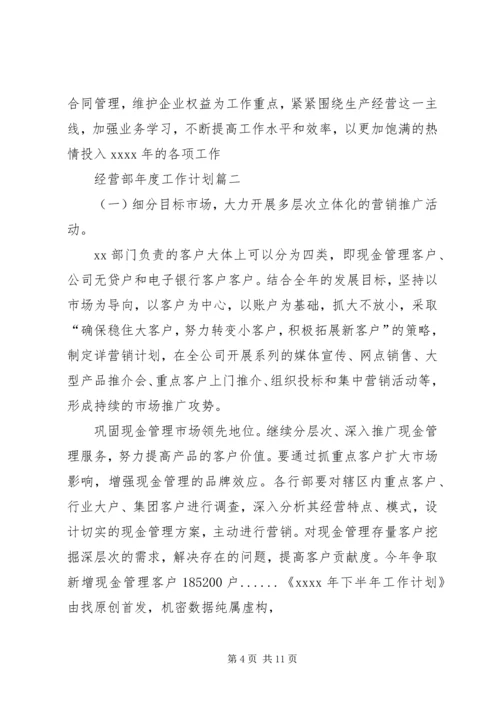 合同管理，维护企业权益为工作重点，紧紧围绕生产经营这一主线，加强业务学习，不断提高工作水平和效率，以更加饱满的热情投入 xxxx 年的各项工作

经营部年度工作计划篇二

（一）细分目标市场，大力开展多层次立体化的营销推广活动。

xx 部门负责的客户大体上可以分为四类，即现金管理客户、公司无贷户和电子银行客户客户。结合全年的发展目标，坚持以市场为导向，以客户为中心，以账户为基础，抓大不放小，采取“确保稳住大客户，努力转变小客户，积极拓展新客户”的策略，制定详营销计划，在全公司开展系列的媒体宣传、网点销售、大型产品推介会、重点客户上门推介、组织投标和集中营销活动等，形成持续的市场推广攻势。

巩固现金管理市场领先地位。继续分层次、深入推广现金管理服务，努力提高产品的客户价值。要通过抓重点客户扩大市场影响，增强现金管理的品牌效应。各行部要对辖区内重点客户、行业大户、集团客户进行调查，深入分析其经营特点、模式，设计切实的现金管理方案，主动进行营销。对现金管理存量客户挖掘深层次的需求，解决存在的问题，提高客户贡献度。今年争取新增现金管理客户 185200 户……《xxxx 年下半年工作计划》由找原创首发，机密数据纯属虚构，

第 4 页 共 11 页